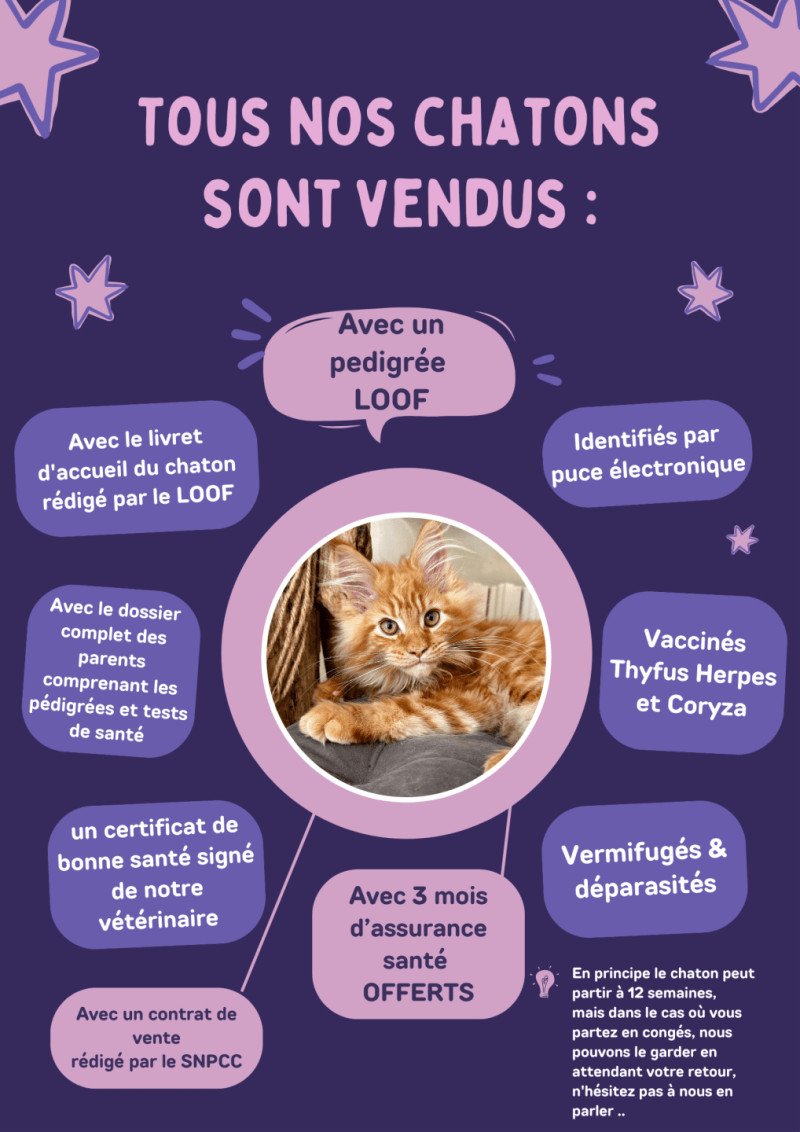 TOUS NOS CHATONS SONT VENDUS :

Avec un pedigrée LOOF

Avec le livret d'accueil du chaton rédigé par le LOOF

Identifiés par puce électronique

Avec le dossier complet des parents comprenant les pédigrées et tests de santé

Vaccinés Thyfus Herpes et Coryza

un certificat de bonne santé signé de notre vétérinaire

Vermifugés & déparasités

Avec 3 mois d'assurance santé OFFERTS

Avec un contrat de vente rédigé par le SNPCC

En principe le chaton peut partir à 12 semaines, mais dans le cas où vous partez en congés, nous pouvons le garder en attendant votre retour, n'hésitez pas à nous en parler ..